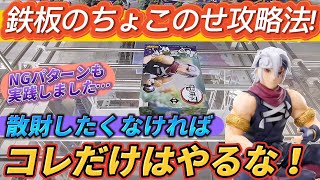 鉄板のちょこのせ攻略法!

NGパターンも実践しました…

散財したくなければ

コレだけはやるな！